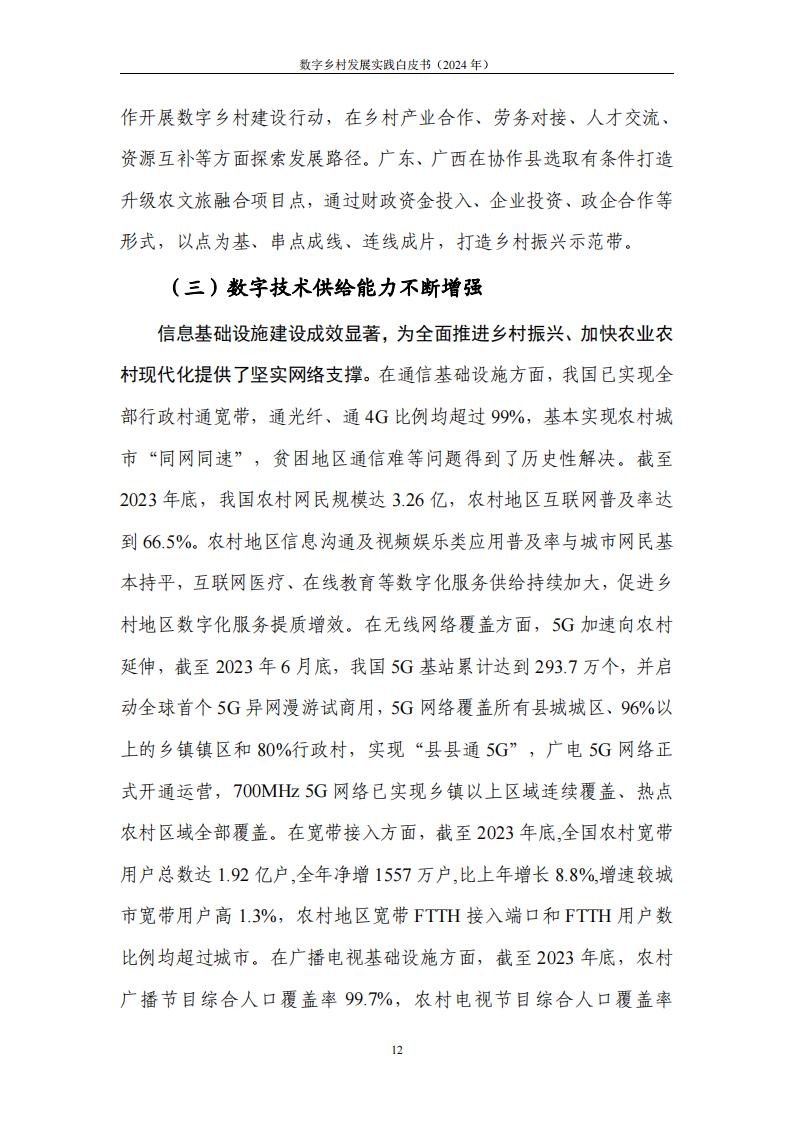 数字乡村发展实践白皮书（2024 年）

作开展数字乡村建设行动，在乡村产业合作、劳务对接、人才交流、资源互补等方面探索发展路径。广东、广西在协作县选取有条件打造升级农文旅融合项目点，通过财政资金投入、企业投资、政企合作等形式，以点为基、串点成线、连线成片，打造乡村振兴示范带。

（三）数字技术供给能力不断增强

信息基础设施建设成效显著，为全面推进乡村振兴、加快农业农村现代化提供了坚实网络支撑。在通信基础设施方面，我国已实现全部行政村通宽带，通光纤、通 4G 比例均超过 99%，基本实现农村城市“同网同速”，贫困地区通信难等问题得到了历史性解决。截至 2023 年底，我国农村网民规模达 3.26 亿，农村地区互联网普及率达到 66.5%。农村地区信息沟通及视频娱乐类应用普及率与城市网民基本持平，互联网医疗、在线教育等数字化服务供给持续加大，促进乡村地区数字化服务提质增效。在无线网络覆盖方面，5G 加速向农村延伸，截至 2023 年 6 月底，我国 5G 基站累计达到 293.7 万个，并启动全球首个 5G 异网漫游试商用，5G 网络覆盖所有县城城区、96%以上的乡镇镇区和 80%行政村，实现“县县通 5G”，广电 5G 网络正式开通运营，700MHz 5G 网络已实现乡镇以上区域连续覆盖、热点农村区域全部覆盖。在宽带接入方面，截至 2023 年底,全国农村宽带用户总数达 1.92 亿户,全年净增 1557 万户,比上年增长 8.8%,增速较城市宽带用户高 1.3%，农村地区宽带 FTTH 接入端口和 FTTH 用户数比例均超过城市。在广播电视基础设施方面，截至 2023 年底，农村广播节目综合人口覆盖率 99.7%，农村电视节目综合人口覆盖率

12